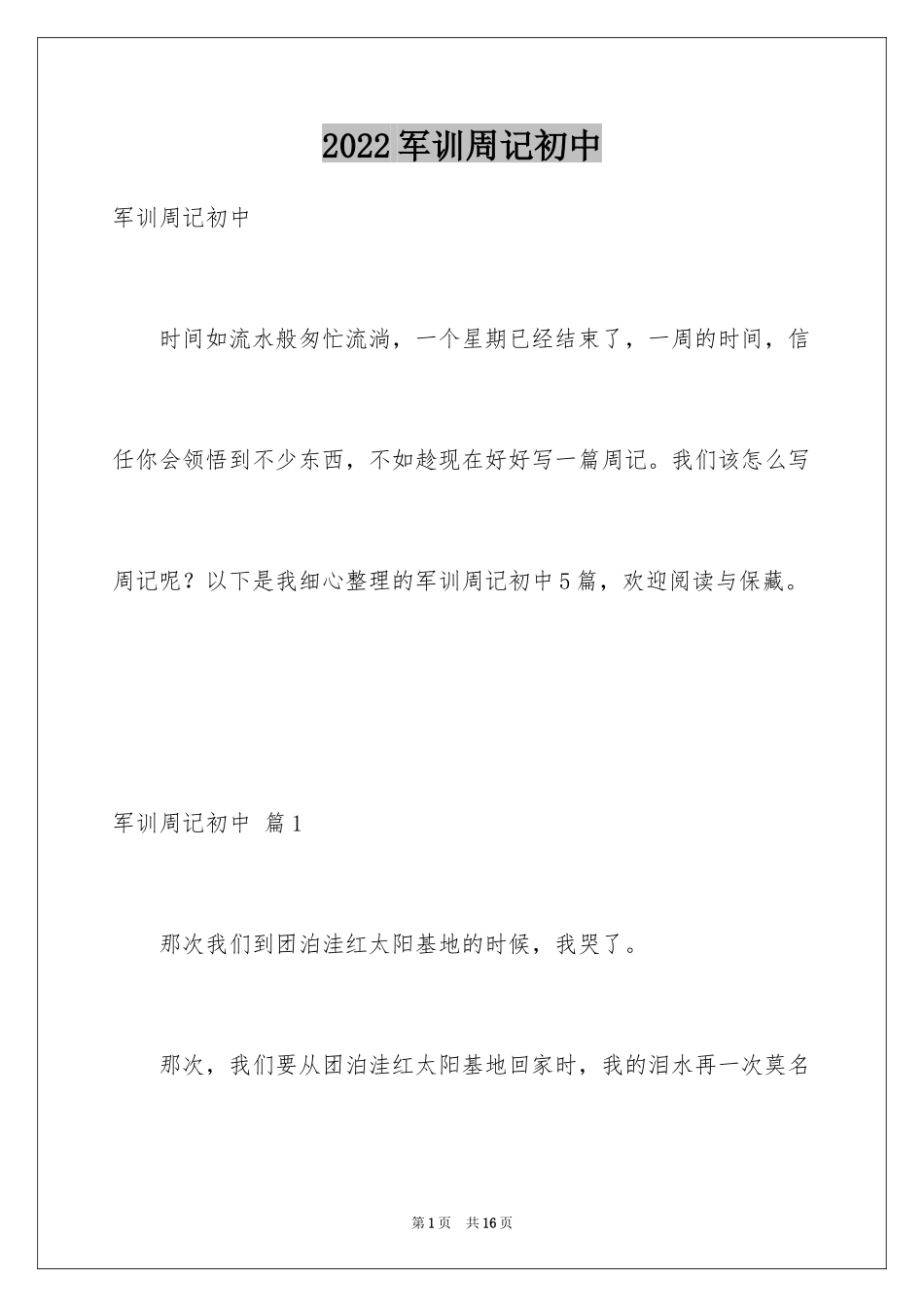 2022军训周记初中

军训周记初中

时间如流水般匆忙流淌，一个星期已经结束了，一周的时间，信任你会领悟到不少东西，不如趁现在好好写一篇周记。我们该怎么写周记呢？以下是我细心整理的军训周记初中5篇，欢迎阅读与保藏。

军训周记初中 篇1

那次我们到团泊洼红太阳基地的时候，我哭了。

那次，我们要从团泊洼红太阳基地回家时，我的泪水再一次莫名

第1页 共16页